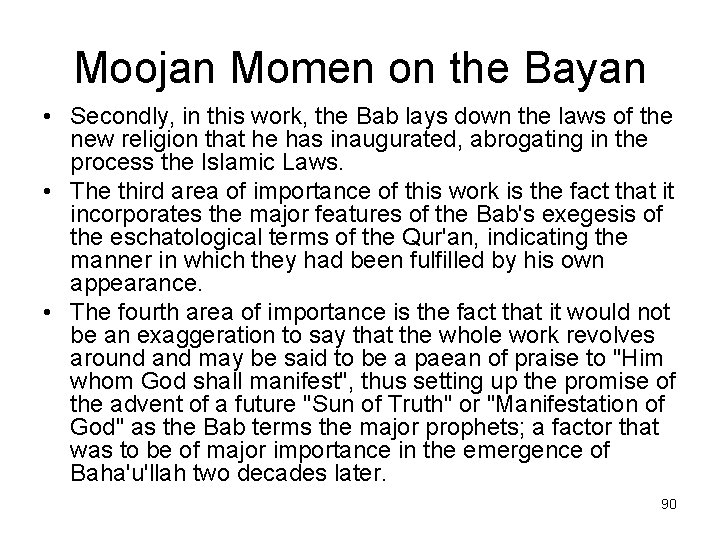 Moojan Momen on the Bayan

• Secondly, in this work, the Bab lays down the laws of the new religion that he has inaugurated, abrogating in the process the Islamic Laws.
• The third area of importance of this work is the fact that it incorporates the major features of the Bab's exegesis of the eschatological terms of the Qur'an, indicating the manner in which they had been fulfilled by his own appearance.
• The fourth area of importance is the fact that it would not be an exaggeration to say that the whole work revolves around and may be said to be a paean of praise to "Him whom God shall manifest", thus setting up the promise of the advent of a future "Sun of Truth" or "Manifestation of God" as the Bab terms the major prophets; a factor that was to be of major importance in the emergence of Baha'u'llah two decades later.

90